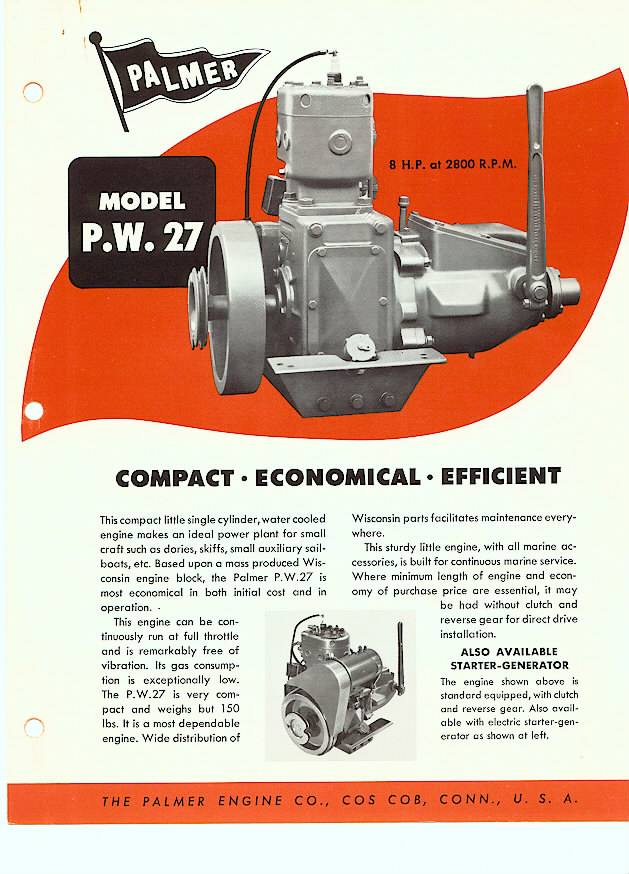 PALMER

MODEL
P.W. 27

8 H.P. at 2800 R.P.M.

COMPACT · ECONOMICAL · EFFICIENT

This compact little single cylinder, water cooled engine makes an ideal power plant for small craft such as dories, skiffs, small auxiliary sailboats, etc. Based upon a mass produced Wisconsin engine block, the Palmer P.W.27 is most economical in both initial cost and in operation. -

This engine can be continuously run at full throttle and is remarkably free of vibration. Its gas consumption is exceptionally low. The P.W.27 is very compact and weighs but 150 lbs. It is a most dependable engine. Wide distribution of Wisconsin parts facilitates maintenance everywhere.

This sturdy little engine, with all marine accessories, is built for continuous marine service. Where minimum length of engine and economy of purchase price are essential, it may be had without clutch and reverse gear for direct drive installation.

ALSO AVAILABLE
STARTER-GENERATOR

The engine shown above is standard equipped, with clutch and reverse gear. Also available with electric starter-generator as shown at left.

THE PALMER ENGINE CO., COS COB, CONN., U. S. A.